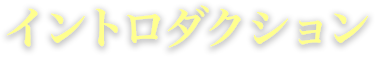 イントロダクション